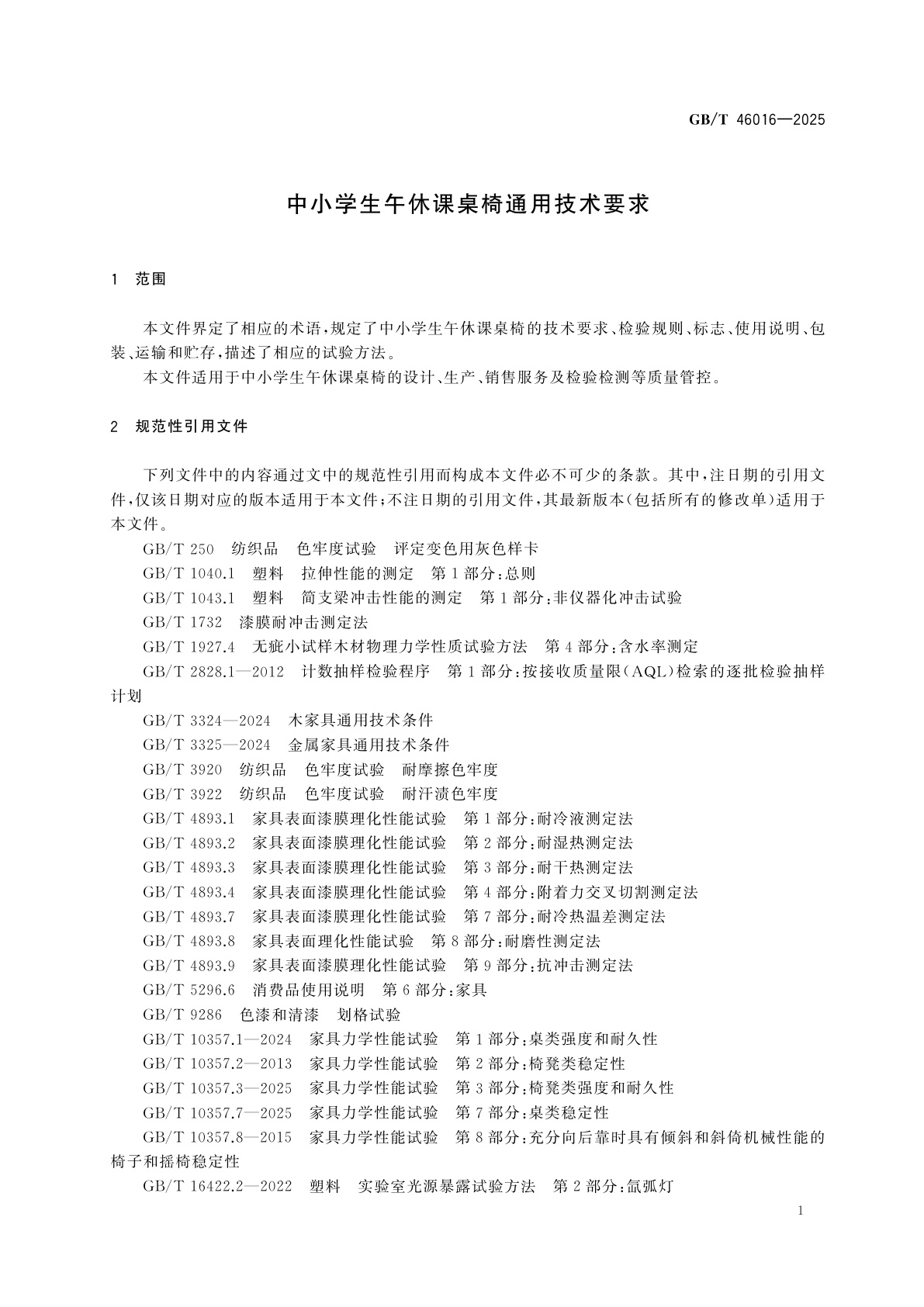 GB/T 46016—2025

中小学生午休课桌椅通用技术要求

1 范围

本文件界定了相应的术语，规定了中小学生午休课桌椅的技术要求、检验规则、标志、使用说明、包装、运输和贮存，描述了相应的试验方法。

本文件适用于中小学生午休课桌椅的设计、生产、销售服务及检验检测等质量管控。

2 规范性引用文件

下列文件中的内容通过文中的规范性引用而构成本文件必不可少的条款。其中，注日期的引用文件，仅该日期对应的版本适用于本文件；不注日期的引用文件，其最新版本（包括所有的修改单）适用于本文件。

GB/T 250 纺织品 色牢度试验 评定变色用灰色样卡

GB/T 1040.1 塑料 拉伸性能的测定 第1部分：总则

GB/T 1043.1 塑料 简支梁冲击性能的测定 第1部分：非仪器化冲击试验

GB/T 1732 漆膜耐冲击测定法

GB/T 1927.4 无疵小试样木材物理力学性质试验方法 第4部分：含水率测定

GB/T 2828.1—2012 计数抽样检验程序 第1部分：按接收质量限（AQL）检索的逐批检验抽样计划

GB/T 3324—2024 木家具通用技术条件

GB/T 3325—2024 金属家具通用技术条件

GB/T 3920 纺织品 色牢度试验 耐摩擦色牢度

GB/T 3922 纺织品 色牢度试验 耐汗渍色牢度

GB/T 4893.1 家具表面漆膜理化性能试验 第1部分：耐冷液测定法

GB/T 4893.2 家具表面漆膜理化性能试验 第2部分：耐湿热测定法

GB/T 4893.3 家具表面漆膜理化性能试验 第3部分：耐干热测定法

GB/T 4893.4 家具表面漆膜理化性能试验 第4部分：附着力交叉切割测定法

GB/T 4893.7 家具表面漆膜理化性能试验 第7部分：耐冷热温差测定法

GB/T 4893.8 家具表面理化性能试验 第8部分：耐磨性测定法

GB/T 4893.9 家具表面漆膜理化性能试验 第9部分：抗冲击测定法

GB/T 5296.6 消费品使用说明 第6部分：家具

GB/T 9286 色漆和清漆 划格试验

GB/T 10357.1—2024 家具力学性能试验 第1部分：桌类强度和耐久性

GB/T 10357.2—2013 家具力学性能试验 第2部分：椅凳类稳定性

GB/T 10357.3—2025 家具力学性能试验 第3部分：椅凳类强度和耐久性

GB/T 10357.7—2025 家具力学性能试验 第7部分：桌类稳定性

GB/T 10357.8—2015 家具力学性能试验 第8部分：充分向后靠时具有倾斜和斜倚机械性能的椅子和摇椅稳定性

GB/T 16422.2—2022 塑料 实验室光源暴露试验方法 第2部分：氙弧灯

1